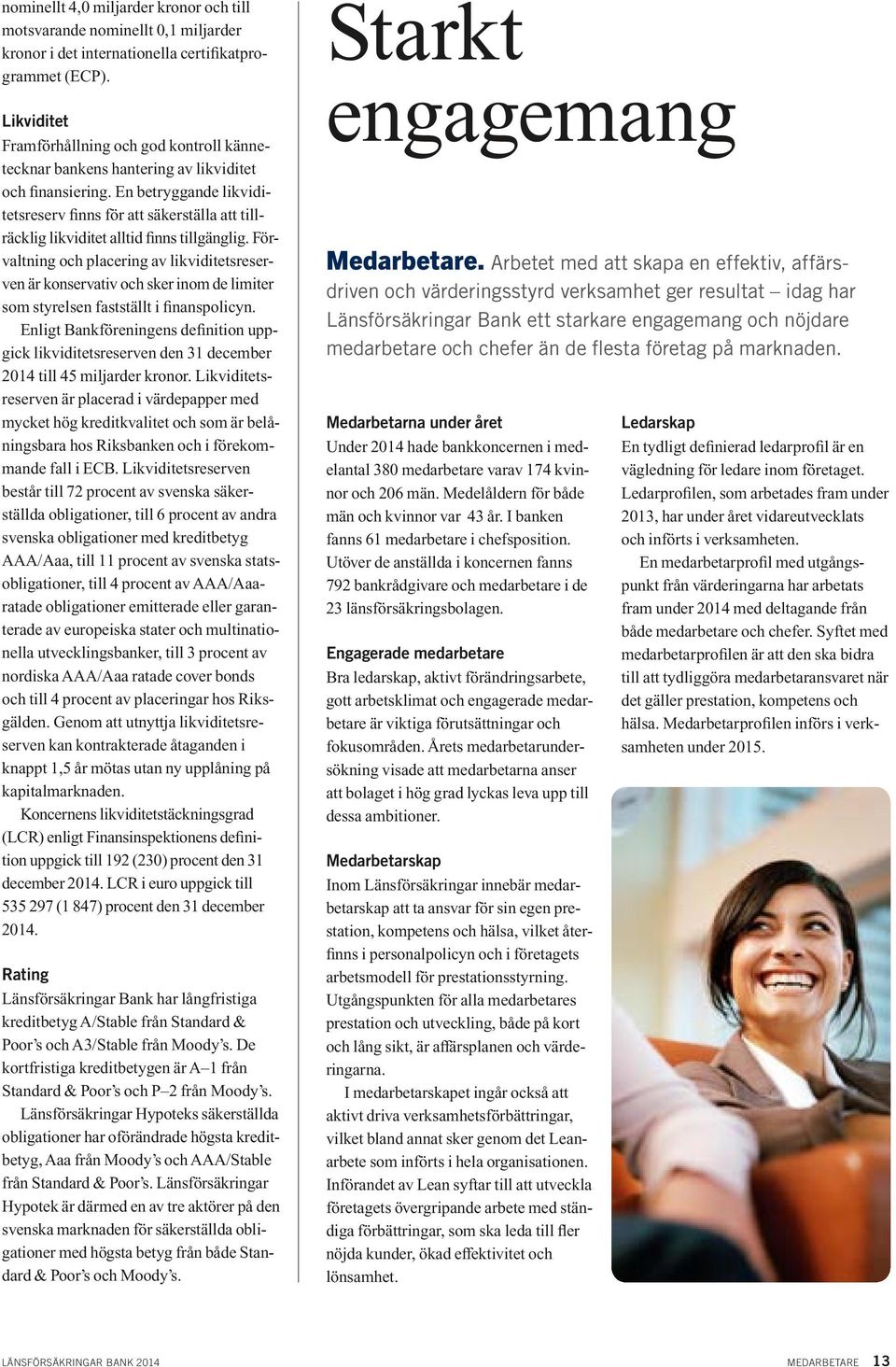 nominellt 4,0 miljarder kronor och till motsvarande nominellt 0,1 miljarder kronor i det internationella certifikatprogrammet (ECP).

Likviditet
Framförhållning och god kontroll kännetecknar bankens hantering av likviditet och finansiering. En betryggande likviditetsreserv finns för att säkerställa att tillräcklig likviditet alltid finns tillgänglig. Förvaltning och placering av likviditetsreserven är konservativ och sker inom de limiter som styrelsen fastställt i finanspolicyn.

Enligt Bankföreningens definition uppgick likviditetsreserven den 31 december 2014 till 45 miljarder kronor. Likviditetsreserven är placerad i värdepapper med mycket hög kreditkvalitet och som är belåningsbara hos Riksbanken och i förekommande fall i ECB. Likviditetsreserven består till 72 procent av svenska säkerställda obligationer, till 6 procent av andra svenska obligationer med kreditbetyg AAA/Aaa, till 11 procent av svenska statsobligationer, till 4 procent av AAA/Aaa-ratade obligationer emitterade eller garanterade av europeiska stater och multinationella utvecklingsbanker, till 3 procent av nordiska AAA/Aaa ratade cover bonds och till 4 procent av placeringar hos Riksgälden. Genom att utnyttja likviditetsreserven kan kontrakterade åtaganden i knappt 1,5 år mötas utan ny upplåning på kapitalmarknaden.

Koncernens likviditetstäckningsgrad (LCR) enligt Finansinspektionens definition uppgick till 192 (230) procent den 31 december 2014. LCR i euro uppgick till 535 297 (1 847) procent den 31 december 2014.

Rating
Länsförsäkringar Bank har långfristiga kreditbetyg A/Stable från Standard & Poor's och A3/Stable från Moody's. De kortfristiga kreditbetygen är A–1 från Standard & Poor's och P–2 från Moody's.

Länsförsäkringar Hypoteks säkerställda obligationer har oförändrade högsta kreditbetyg, Aaa från Moody's och AAA/Stable från Standard & Poor's. Länsförsäkringar Hypotek är därmed en av tre aktörer på den svenska marknaden för säkerställda obligationer med högsta betyg från både Standard & Poor's och Moody's.

Starkt engagemang

Medarbetare. Arbetet med att skapa en effektiv, affärsdriven och värderingsstyrd verksamhet ger resultat – idag har Länsförsäkringar Bank ett starkare engagemang och nöjdare medarbetare och chefer än de flesta företag på marknaden.

Medarbetarna under året
Under 2014 hade bankkoncernen i medelantal 380 medarbetare varav 174 kvinnor och 206 män. Medelåldern för både män och kvinnor var 43 år. I banken fanns 61 medarbetare i chefsposition. Utöver de anställda i koncernen fanns 792 bankrådgivare och medarbetare i de 23 länsförsäkringsbolagen.

Engagerade medarbetare
Bra ledarskap, aktivt förändringsarbete, gott arbetsklimat och engagerade medarbetare är viktiga förutsättningar och fokusområden. Årets medarbetarundersökning visade att medarbetarna anser att bolaget i hög grad lyckas leva upp till dessa ambitioner.

Medarbetarskap
Inom Länsförsäkringar innebär medarbetarskap att ta ansvar för sin egen prestation, kompetens och hälsa, vilket återfinns i personalpolicyn och i företagets arbetsmodell för prestationsstyrning. Utgångspunkten för alla medarbetares prestation och utveckling, både på kort och lång sikt, är affärsplanen och värderingarna.

I medarbetarskapet ingår också att aktivt driva verksamhetsförbättringar, vilket bland annat sker genom det Leanarbete som införts i hela organisationen. Införandet av Lean syftar till att utveckla företagets övergripande arbete med ständiga förbättringar, som ska leda till fler nöjda kunder, ökad effektivitet och lönsamhet.

Ledarskap
En tydligt definierad ledarprofil är en vägledning för ledare inom företaget. Ledarprofilen, som arbetades fram under 2013, har under året vidareutvecklats och införts i verksamheten.

En medarbetarprofil med utgångspunkt från värderingarna har arbetats fram under 2014 med deltagande från både medarbetare och chefer. Syftet med medarbetarprofilen är att den ska bidra till att tydliggöra medarbetaransvaret när det gäller prestation, kompetens och hälsa. Medarbetarprofilen införs i verksamheten under 2015.

LÄNSFÖRSÄKRINGAR BANK 2014 MEDARBETARE 13